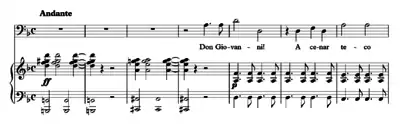 Andante

Don Gio-van - ni! A ce-nar te - co

ff

p